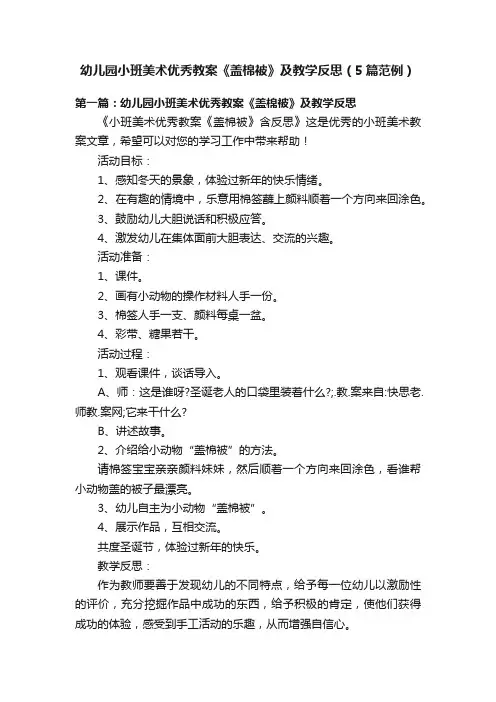 幼儿园小班美术优秀教案《盖棉被》及教学反思（5篇范例）

第一篇：幼儿园小班美术优秀教案《盖棉被》及教学反思

《小班美术优秀教案《盖棉被》含反思》这是优秀的小班美术教案文章，希望可以对您的学习工作中带来帮助！

活动目标：

1、感知冬天的景象，体验过新年的快乐情绪。

2、在有趣的情境中，乐意用棉签蘸上颜料顺着一个方向来回涂色。

3、鼓励幼儿大胆说话和积极应答。

4、激发幼儿在集体面前大胆表达、交流的兴趣。

活动准备：

1、课件。

2、画有小动物的操作材料人手一份。

3、棉签人手一支、颜料每桌一盆。

4、彩带、糖果若干。

活动过程：

1、观看课件，谈话导入。

A、师：这是谁呀?圣诞老人的口袋里装着什么?;.教.案来自:快思老.师教.案网;它来干什么?

B、讲述故事。

2、介绍给小动物“盖棉被”的方法。

请棉签宝宝亲亲颜料妹妹，然后顺着一个方向来回涂色，看谁帮小动物盖的被子最漂亮。

3、幼儿自主为小动物“盖棉被”。

4、展示作品，互相交流。

共度圣诞节，体验过新年的快乐。

教学反思：

作为教师要善于发现幼儿的不同特点，给予每一位幼儿以激励性的评价，充分挖掘作品中成功的东西，给予积极的肯定，使他们获得成功的体验，感受到手工活动的乐趣，从而增强自信心。